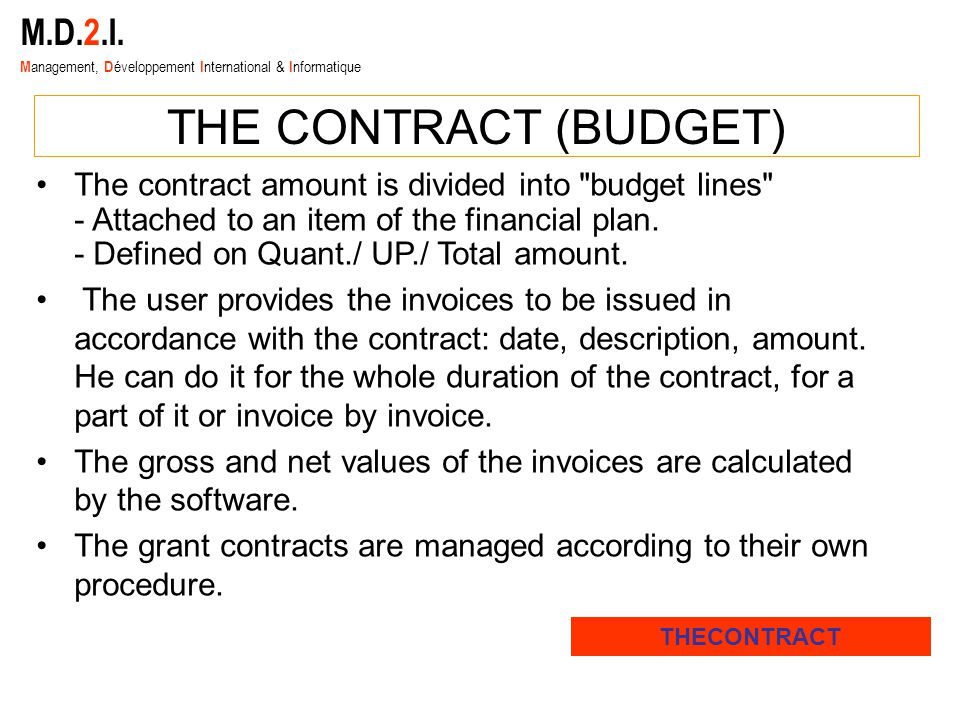 M.D.2.I.
Management, Développement International & Informatique

THE CONTRACT (BUDGET)

• The contract amount is divided into "budget lines"
- Attached to an item of the financial plan.
- Defined on Quant./ UP./ Total amount.

• The user provides the invoices to be issued in accordance with the contract: date, description, amount. He can do it for the whole duration of the contract, for a part of it or invoice by invoice.

• The gross and net values of the invoices are calculated by the software.

• The grant contracts are managed according to their own procedure.

THECONTRACT